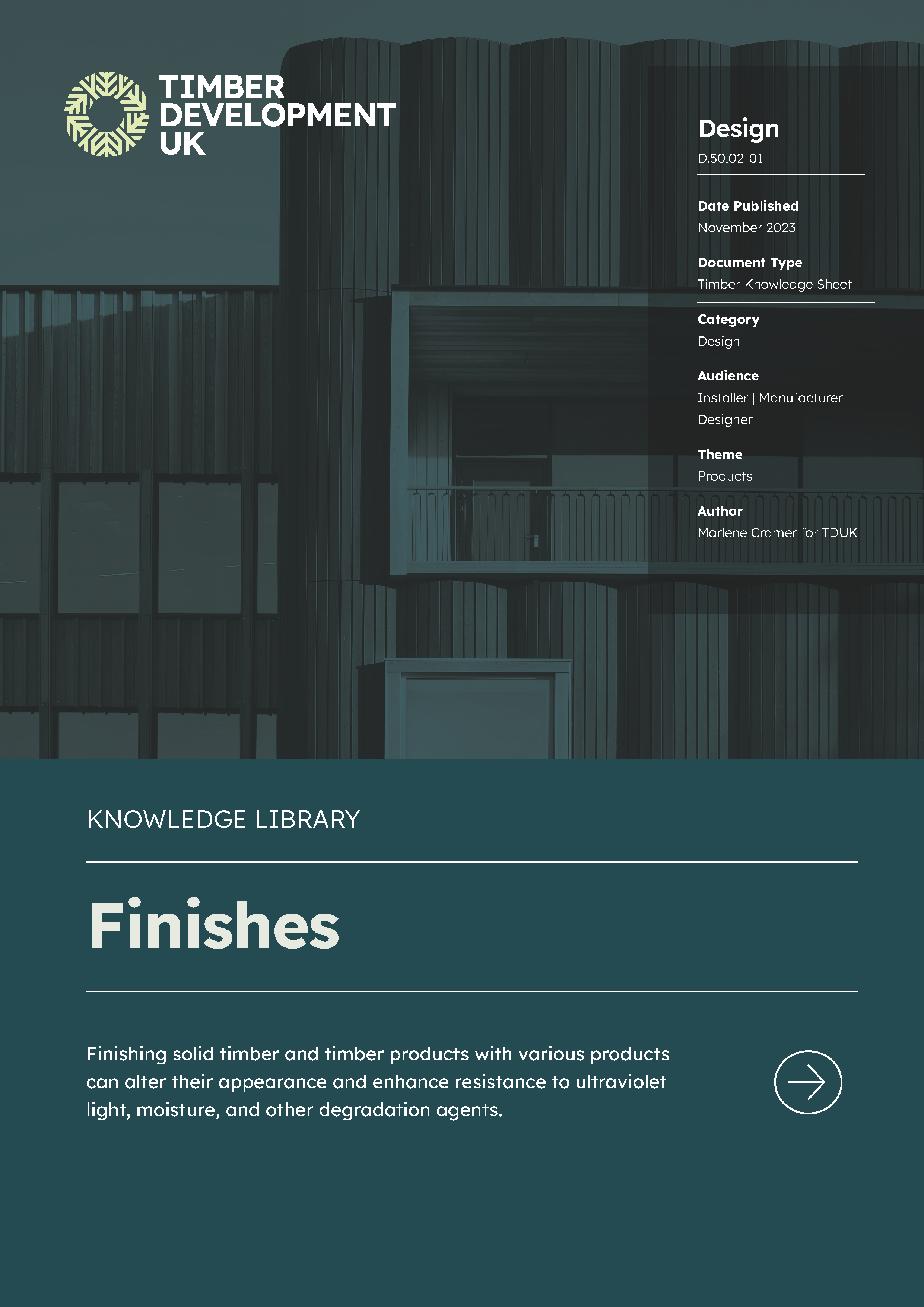 TIMBER
DEVELOPMENT
UK

Design
D.50.02-01

Date Published
November 2023

Document Type
Timber Knowledge Sheet

Category
Design

Audience
Installer | Manufacturer | Designer

Theme
Products

Author
Marlene Cramer for TDUK

KNOWLEDGE LIBRARY

Finishes

Finishing solid timber and timber products with various products can alter their appearance and enhance resistance to ultraviolet light, moisture, and other degradation agents.